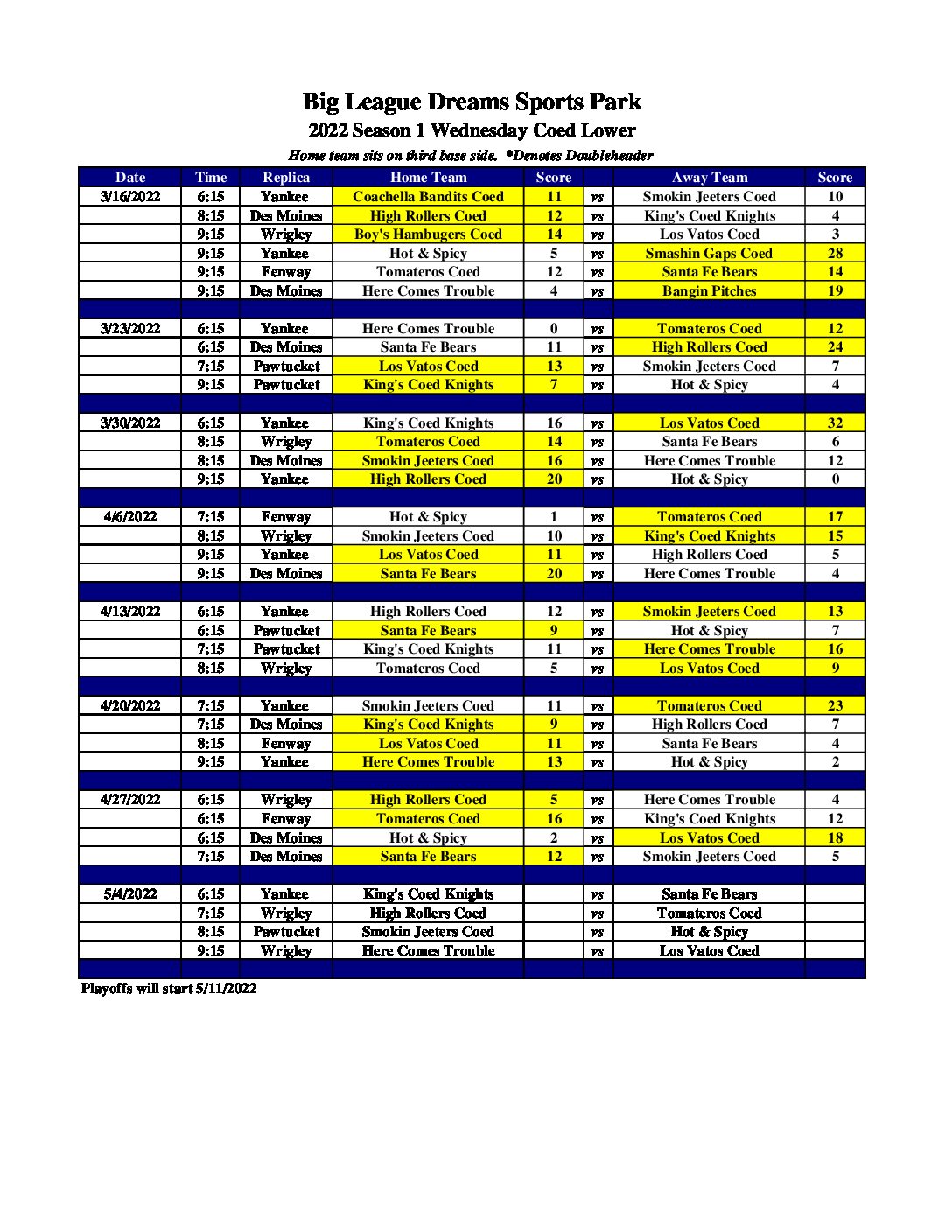 Big League Dreams Sports Park
2022 Season 1 Wednesday Coed Lower
Home team sits on third base side. *Denotes Doubleheader

| Date | Time | Replica | Home Team | Score | | Away Team | Score |
|---|---|---|---|---|---|---|---|
| 3/16/2022 | 6:15 | Yankee | Coachella Bandits Coed | 11 | vs | Smokin Jeeters Coed | 10 |
| | 8:15 | Des Moines | High Rollers Coed | 12 | vs | King's Coed Knights | 4 |
| | 9:15 | Wrigley | Boy's Hambugers Coed | 14 | vs | Los Vatos Coed | 3 |
| | 9:15 | Yankee | Hot & Spicy | 5 | vs | Smashin Gaps Coed | 28 |
| | 9:15 | Fenway | Tomateros Coed | 12 | vs | Santa Fe Bears | 14 |
| | 9:15 | Des Moines | Here Comes Trouble | 4 | vs | Bangin Pitches | 19 |
| | | | | | | | |
| 3/23/2022 | 6:15 | Yankee | Here Comes Trouble | 0 | vs | Tomateros Coed | 12 |
| | 6:15 | Des Moines | Santa Fe Bears | 11 | vs | High Rollers Coed | 24 |
| | 7:15 | Pawtucket | Los Vatos Coed | 13 | vs | Smokin Jeeters Coed | 7 |
| | 9:15 | Pawtucket | King's Coed Knights | 7 | vs | Hot & Spicy | 4 |
| | | | | | | | |
| 3/30/2022 | 6:15 | Yankee | King's Coed Knights | 16 | vs | Los Vatos Coed | 32 |
| | 8:15 | Wrigley | Tomateros Coed | 14 | vs | Santa Fe Bears | 6 |
| | 8:15 | Des Moines | Smokin Jeeters Coed | 16 | vs | Here Comes Trouble | 12 |
| | 9:15 | Yankee | High Rollers Coed | 20 | vs | Hot & Spicy | 0 |
| | | | | | | | |
| 4/6/2022 | 7:15 | Fenway | Hot & Spicy | 1 | vs | Tomateros Coed | 17 |
| | 8:15 | Wrigley | Smokin Jeeters Coed | 10 | vs | King's Coed Knights | 15 |
| | 9:15 | Yankee | Los Vatos Coed | 11 | vs | High Rollers Coed | 5 |
| | 9:15 | Des Moines | Santa Fe Bears | 20 | vs | Here Comes Trouble | 4 |
| | | | | | | | |
| 4/13/2022 | 6:15 | Yankee | High Rollers Coed | 12 | vs | Smokin Jeeters Coed | 13 |
| | 6:15 | Pawtucket | Santa Fe Bears | 9 | vs | Hot & Spicy | 7 |
| | 7:15 | Pawtucket | King's Coed Knights | 11 | vs | Here Comes Trouble | 16 |
| | 8:15 | Wrigley | Tomateros Coed | 5 | vs | Los Vatos Coed | 9 |
| | | | | | | | |
| 4/20/2022 | 7:15 | Yankee | Smokin Jeeters Coed | 11 | vs | Tomateros Coed | 23 |
| | 7:15 | Des Moines | King's Coed Knights | 9 | vs | High Rollers Coed | 7 |
| | 8:15 | Fenway | Los Vatos Coed | 11 | vs | Santa Fe Bears | 4 |
| | 9:15 | Yankee | Here Comes Trouble | 13 | vs | Hot & Spicy | 2 |
| | | | | | | | |
| 4/27/2022 | 6:15 | Wrigley | High Rollers Coed | 5 | vs | Here Comes Trouble | 4 |
| | 6:15 | Fenway | Tomateros Coed | 16 | vs | King's Coed Knights | 12 |
| | 6:15 | Des Moines | Hot & Spicy | 2 | vs | Los Vatos Coed | 18 |
| | 7:15 | Des Moines | Santa Fe Bears | 12 | vs | Smokin Jeeters Coed | 5 |
| | | | | | | | |
| 5/4/2022 | 6:15 | Yankee | King's Coed Knights | | vs | Santa Fe Bears | |
| | 7:15 | Wrigley | High Rollers Coed | | vs | Tomateros Coed | |
| | 8:15 | Pawtucket | Smokin Jeeters Coed | | vs | Hot & Spicy | |
| | 9:15 | Wrigley | Here Comes Trouble | | vs | Los Vatos Coed | |

Playoffs will start 5/11/2022